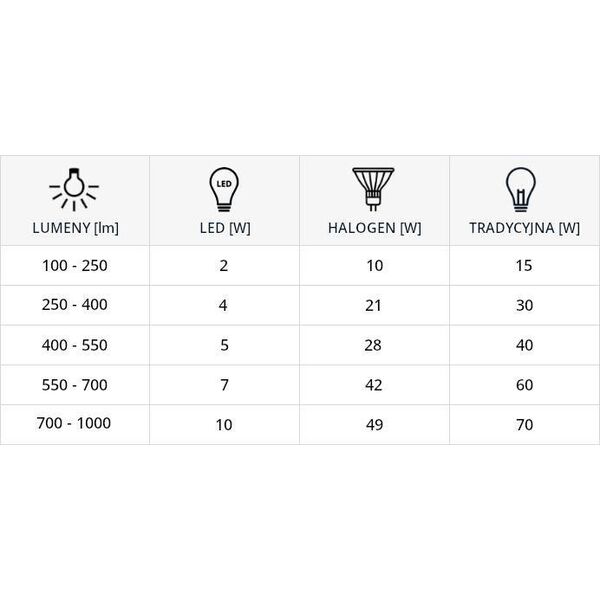 | LUMENY [lm] | LED LED [W] | HALOGEN [W] | TRADYCYJNA [W] |
|---|---|---|---|
| 100 - 250 | 2 | 10 | 15 |
| 250 - 400 | 4 | 21 | 30 |
| 400 - 550 | 5 | 28 | 40 |
| 550 - 700 | 7 | 42 | 60 |
| 700 - 1000 | 10 | 49 | 70 |